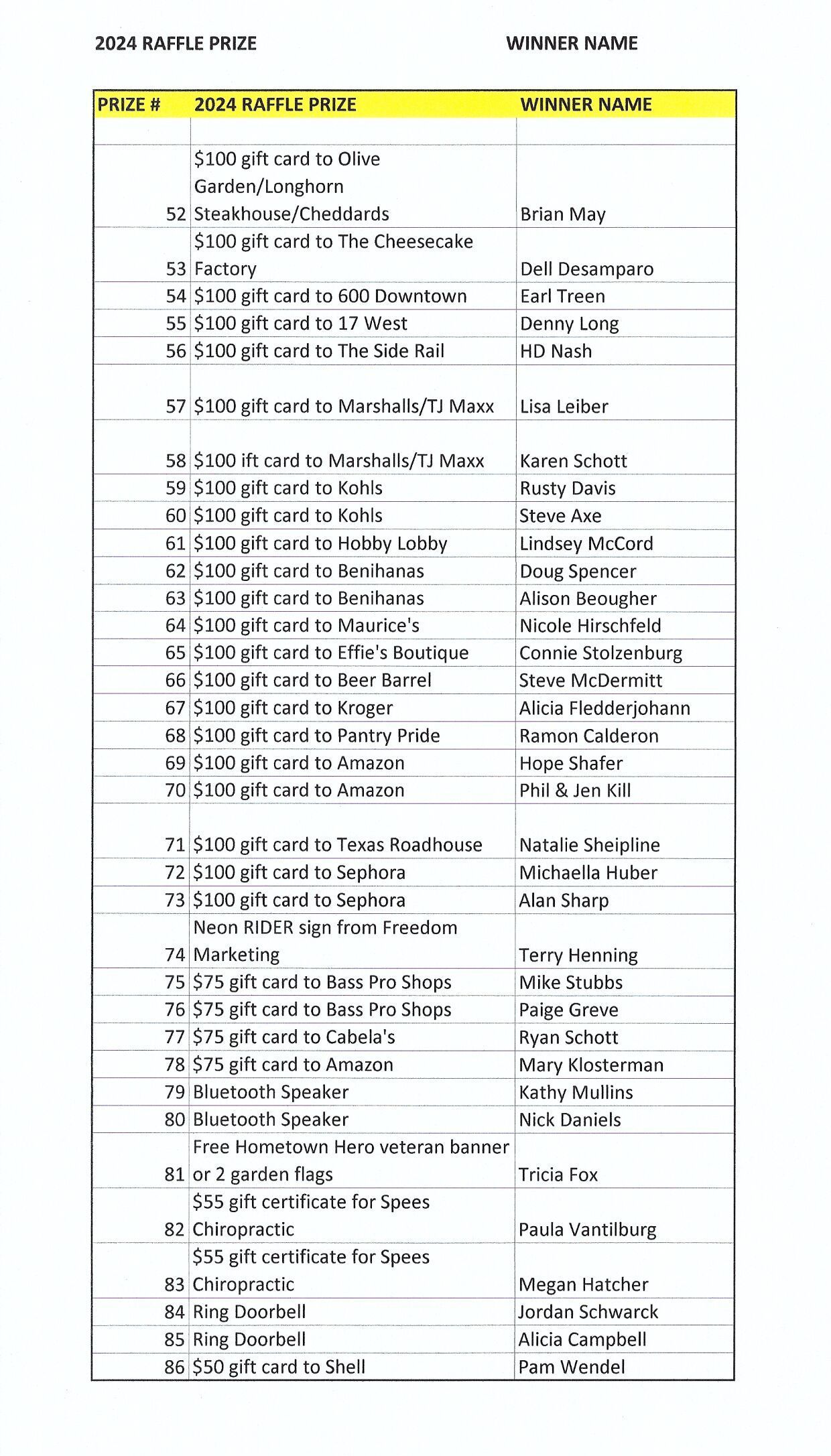 2024 RAFFLE PRIZE WINNER NAME

| PRIZE # | 2024 RAFFLE PRIZE | WINNER NAME |
|---|---|---|
| | | |
| 52 | \$100 gift card to Olive Garden/Longhorn Steakhouse/Cheddards | Brian May |
| 53 | \$100 gift card to The Cheesecake Factory | Dell Desamparo |
| 54 | \$100 gift card to 600 Downtown | Earl Treen |
| 55 | \$100 gift card to 17 West | Denny Long |
| 56 | \$100 gift card to The Side Rail | HD Nash |
| 57 | \$100 gift card to Marshalls/TJ Maxx | Lisa Leiber |
| 58 | \$100 ift card to Marshalls/TJ Maxx | Karen Schott |
| 59 | \$100 gift card to Kohls | Rusty Davis |
| 60 | \$100 gift card to Kohls | Steve Axe |
| 61 | \$100 gift card to Hobby Lobby | Lindsey McCord |
| 62 | \$100 gift card to Benihanas | Doug Spencer |
| 63 | \$100 gift card to Benihanas | Alison Beougher |
| 64 | \$100 gift card to Maurice's | Nicole Hirschfeld |
| 65 | \$100 gift card to Effie's Boutique | Connie Stolzenburg |
| 66 | \$100 gift card to Beer Barrel | Steve McDermitt |
| 67 | \$100 gift card to Kroger | Alicia Fledderjohann |
| 68 | \$100 gift card to Pantry Pride | Ramon Calderon |
| 69 | \$100 gift card to Amazon | Hope Shafer |
| 70 | \$100 gift card to Amazon | Phil & Jen Kill |
| 71 | \$100 gift card to Texas Roadhouse | Natalie Sheipline |
| 72 | \$100 gift card to Sephora | Michaella Huber |
| 73 | \$100 gift card to Sephora | Alan Sharp |
| 74 | Neon RIDER sign from Freedom Marketing | Terry Henning |
| 75 | \$75 gift card to Bass Pro Shops | Mike Stubbs |
| 76 | \$75 gift card to Bass Pro Shops | Paige Greve |
| 77 | \$75 gift card to Cabela's | Ryan Schott |
| 78 | \$75 gift card to Amazon | Mary Klosterman |
| 79 | Bluetooth Speaker | Kathy Mullins |
| 80 | Bluetooth Speaker | Nick Daniels |
| 81 | Free Hometown Hero veteran banner or 2 garden flags | Tricia Fox |
| 82 | \$55 gift certificate for Spees Chiropractic | Paula Vantilburg |
| 83 | \$55 gift certificate for Spees Chiropractic | Megan Hatcher |
| 84 | Ring Doorbell | Jordan Schwarck |
| 85 | Ring Doorbell | Alicia Campbell |
| 86 | \$50 gift card to Shell | Pam Wendel |